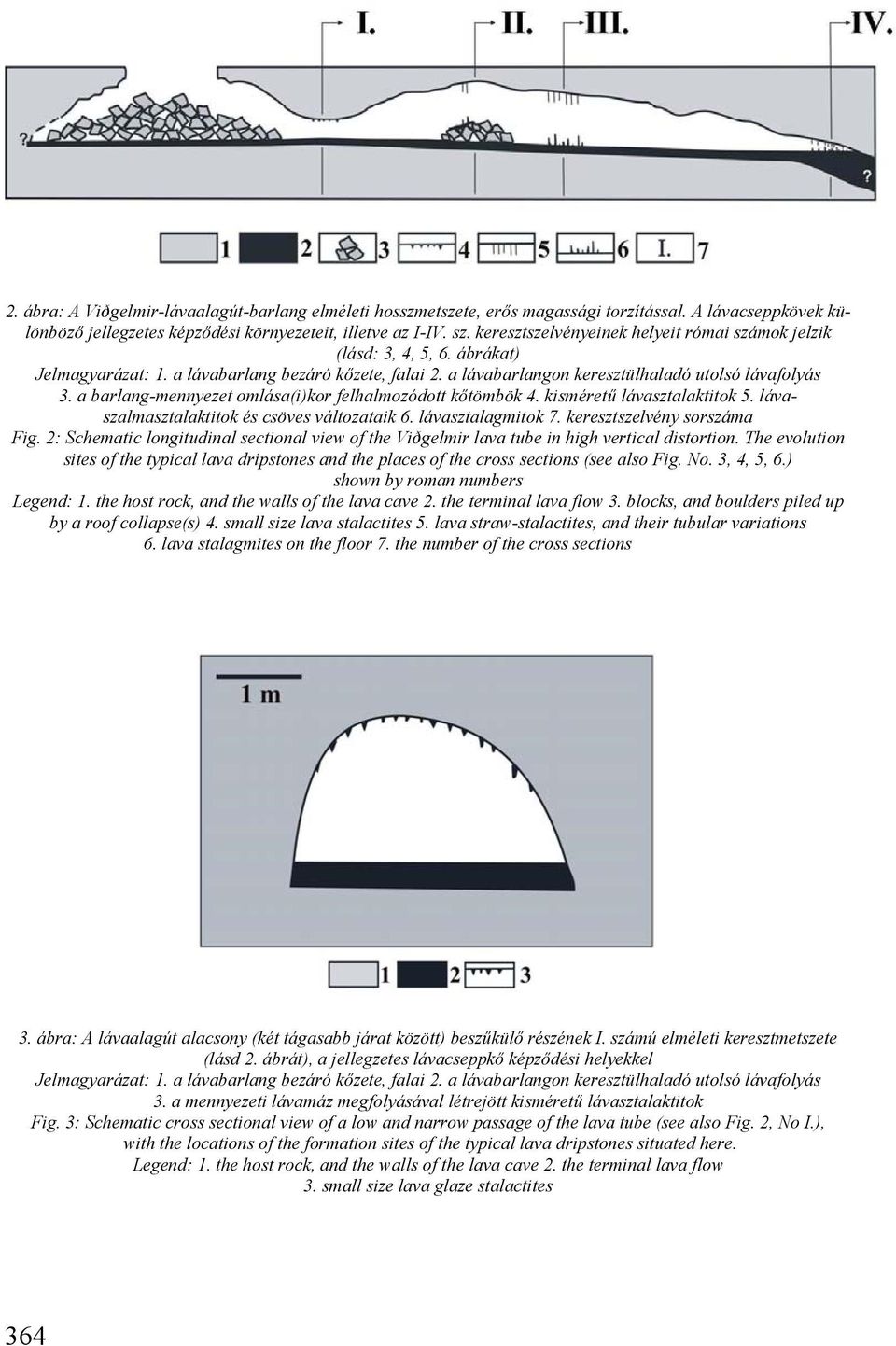 I. II. III. IV.

?

?

1 2 3 4 5 6 I. 7

2. ábra: A Viðgelmir-lávaalagút-barlang elméleti hosszmetszete, erős magassági torzítással. A lávacseppkövek különböző jellegzetes képződési környezeteit, illetve az I-IV. sz. keresztszelvényeinek helyeit római számok jelzik (lásd: 3, 4, 5, 6. ábrákat)
Jelmagyarázat: 1. a lávabarlang bezáró kőzete, falai 2. a lávabarlangon keresztülhaladó utolsó lávafolyás 3. a barlang-mennyezet omlása(i)kor felhalmozódott kőtömbök 4. kisméretű lávasztalaktitok 5. lávaszalmasztalaktitok és csöves változataik 6. lávasztalagmitok 7. keresztszelvény sorszáma
Fig. 2: Schematic longitudinal sectional view of the Viðgelmir lava tube in high vertical distortion. The evolution sites of the typical lava dripstones and the places of the cross sections (see also Fig. No. 3, 4, 5, 6.) shown by roman numbers
Legend: 1. the host rock, and the walls of the lava cave 2. the terminal lava flow 3. blocks, and boulders piled up by a roof collapse(s) 4. small size lava stalactites 5. lava straw-stalactites, and their tubular variations 6. lava stalagmites on the floor 7. the number of the cross sections

1 m

1 2 3

3. ábra: A lávaalagút alacsony (két tágasabb járat között) beszűkülő részének I. számú elméleti keresztmetszete (lásd 2. ábrát), a jellegzetes lávacseppkő képződési helyekkel
Jelmagyarázat: 1. a lávabarlang bezáró kőzete, falai 2. a lávabarlangon keresztülhaladó utolsó lávafolyás 3. a mennyezeti lávamáz megfolyásával létrejött kisméretű lávasztalaktitok
Fig. 3: Schematic cross sectional view of a low and narrow passage of the lava tube (see also Fig. 2, No I.), with the locations of the formation sites of the typical lava dripstones situated here.
Legend: 1. the host rock, and the walls of the lava cave 2. the terminal lava flow 3. small size lava glaze stalactites

364